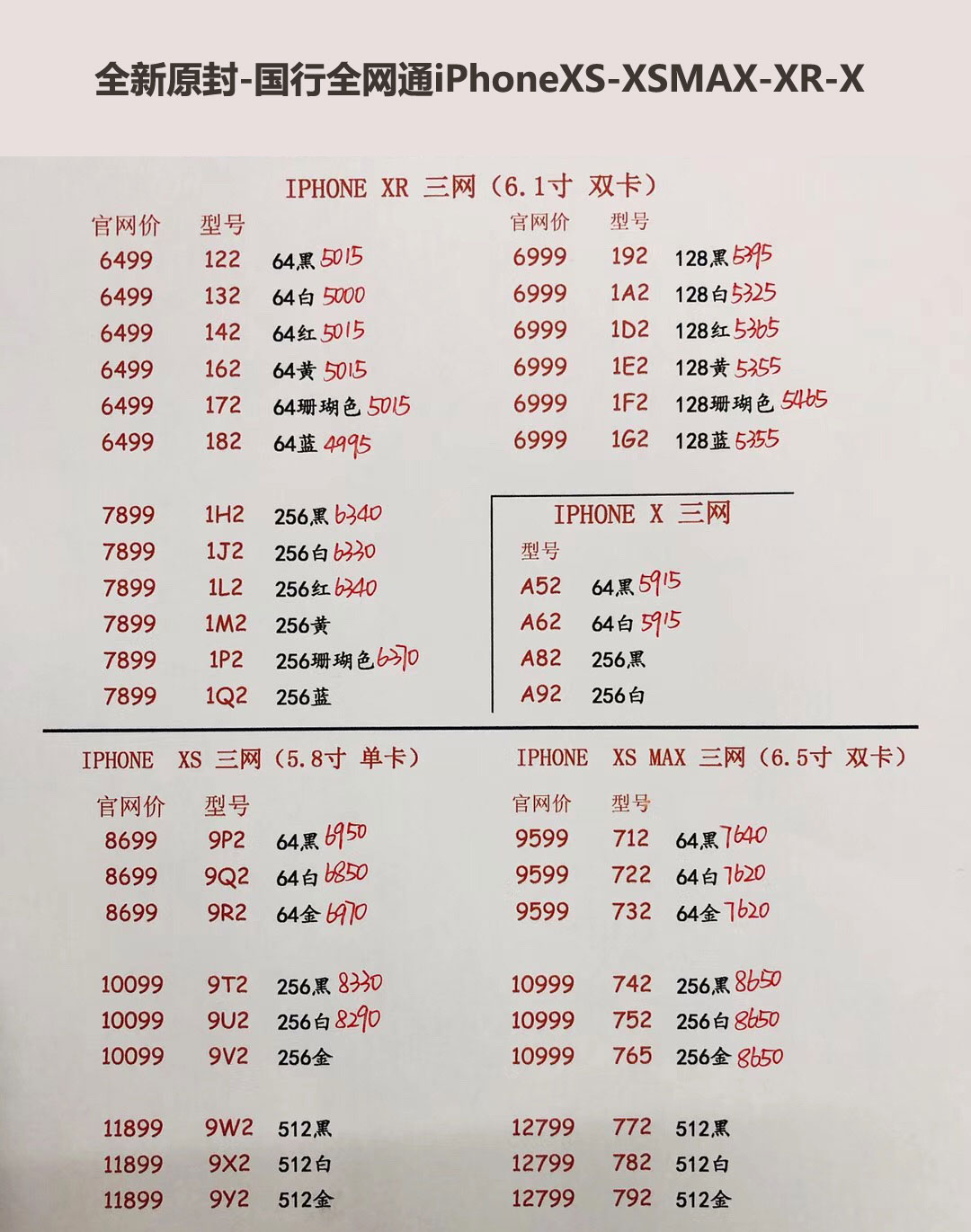 全新原封-国行全网通iPhoneXS-XSMAX-XR-X

IPHONE XR 三网（6.1寸 双卡）

官网价 型号
6499 122 64黑 5015
6499 132 64白 5000
6499 142 64红 5015
6499 162 64黄 5015
6499 172 64珊瑚色 5015
6499 182 64蓝 4995

7899 1H2 256黑 6340
7899 1J2 256白 6330
7899 1L2 256红 6340
7899 1M2 256黄
7899 1P2 256珊瑚色 6370
7899 1Q2 256蓝

官网价 型号
6999 192 128黑 5395
6999 1A2 128白 5325
6999 1D2 128红 5365
6999 1E2 128黄 5355
6999 1F2 128珊瑚色 5465
6999 1G2 128蓝 5355

IPHONE X 三网
型号
A52 64黑 5915
A62 64白 5915
A82 256黑
A92 256白

IPHONE XS 三网（5.8寸 单卡）
官网价 型号
8699 9P2 64黑 6950
8699 9Q2 64白 6850
8699 9R2 64金 6970

10099 9T2 256黑 8330
10099 9U2 256白 8290
10099 9V2 256金

11899 9W2 512黑
11899 9X2 512白
11899 9Y2 512金

IPHONE XS MAX 三网（6.5寸 双卡）
官网价 型号
9599 712 64黑 7640
9599 722 64白 7620
9599 732 64金 7620

10999 742 256黑 8650
10999 752 256白 8650
10999 765 256金 8650

12799 772 512黑
12799 782 512白
12799 792 512金